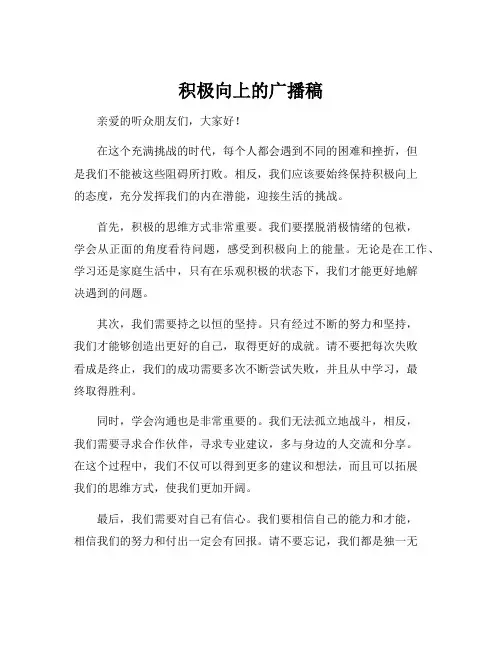 积极向上的广播稿

亲爱的听众朋友们，大家好！

在这个充满挑战的时代，每个人都会遇到不同的困难和挫折，但是我们不能被这些阻碍所打败。相反，我们应该要始终保持积极向上的态度，充分发挥我们的内在潜能，迎接生活的挑战。

首先，积极的思维方式非常重要。我们要摆脱消极情绪的包袱，学会从正面的角度看待问题，感受到积极向上的能量。无论是在工作、学习还是家庭生活中，只有在乐观积极的状态下，我们才能更好地解决遇到的问题。

其次，我们需要持之以恒的坚持。只有经过不断的努力和坚持，我们才能够创造出更好的自己，取得更好的成就。请不要把每次失败看成是终止，我们的成功需要多次不断尝试失败，并且从中学习，最终取得胜利。

同时，学会沟通也是非常重要的。我们无法孤立地战斗，相反，我们需要寻求合作伙伴，寻求专业建议，多与身边的人交流和分享。在这个过程中，我们不仅可以得到更多的建议和想法，而且可以拓展我们的思维方式，使我们更加开阔。

最后，我们需要对自己有信心。我们要相信自己的能力和才能，相信我们的努力和付出一定会有回报。请不要忘记，我们都是独一无